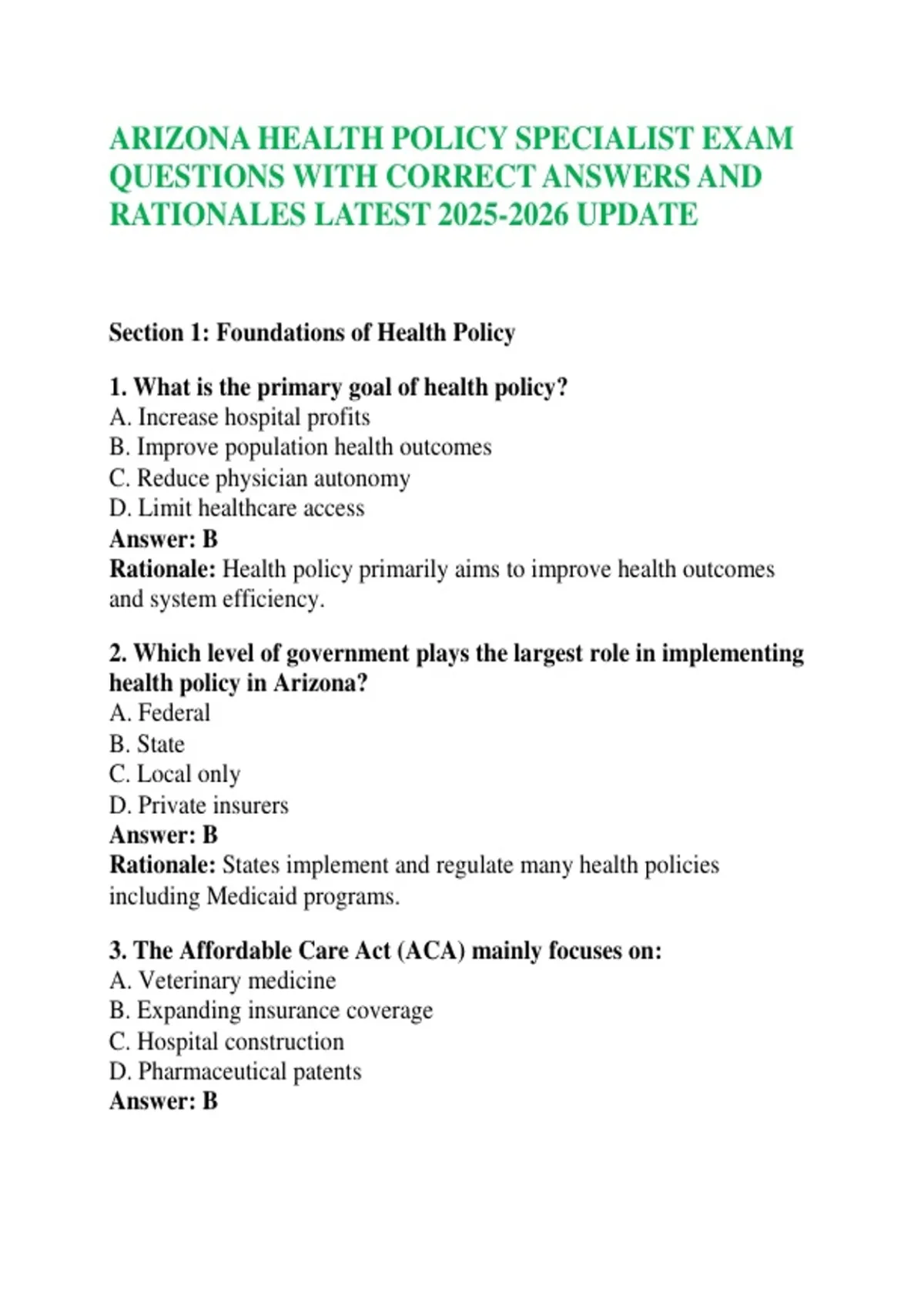 ARIZONA HEALTH POLICY SPECIALIST EXAM QUESTIONS WITH CORRECT ANSWERS AND RATIONALES LATEST 2025-2026 UPDATE

Section 1: Foundations of Health Policy

1. What is the primary goal of health policy?
A. Increase hospital profits
B. Improve population health outcomes
C. Reduce physician autonomy
D. Limit healthcare access
Answer: B
Rationale: Health policy primarily aims to improve health outcomes and system efficiency.

2. Which level of government plays the largest role in implementing health policy in Arizona?
A. Federal
B. State
C. Local only
D. Private insurers
Answer: B
Rationale: States implement and regulate many health policies including Medicaid programs.

3. The Affordable Care Act (ACA) mainly focuses on:
A. Veterinary medicine
B. Expanding insurance coverage
C. Hospital construction
D. Pharmaceutical patents
Answer: B